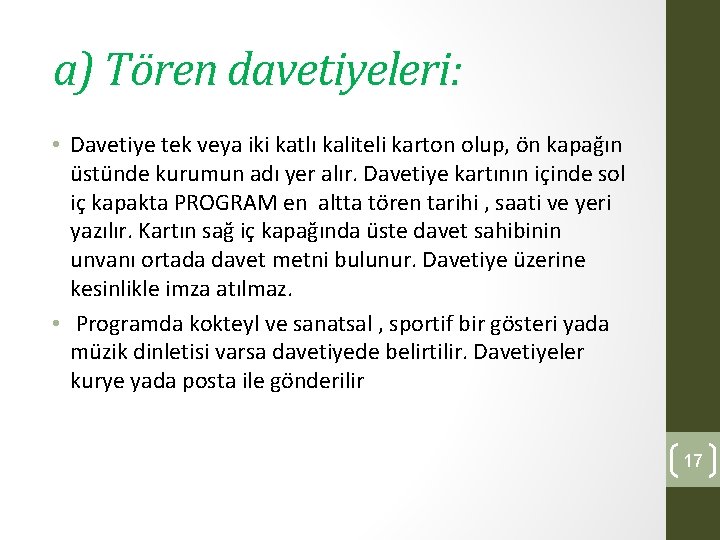 a) Tören davetiyeleri:

• Davetiye tek veya iki katlı kaliteli karton olup, ön kapağın üstünde kurumun adı yer alır. Davetiye kartının içinde sol iç kapakta PROGRAM en altta tören tarihi , saati ve yeri yazılır. Kartın sağ iç kapağında üste davet sahibinin unvanı ortada davet metni bulunur. Davetiye üzerine kesinlikle imza atılmaz.
• Programda kokteyl ve sanatsal , sportif bir gösteri yada müzik dinletisi varsa davetiyede belirtilir. Davetiyeler kurye yada posta ile gönderilir

17